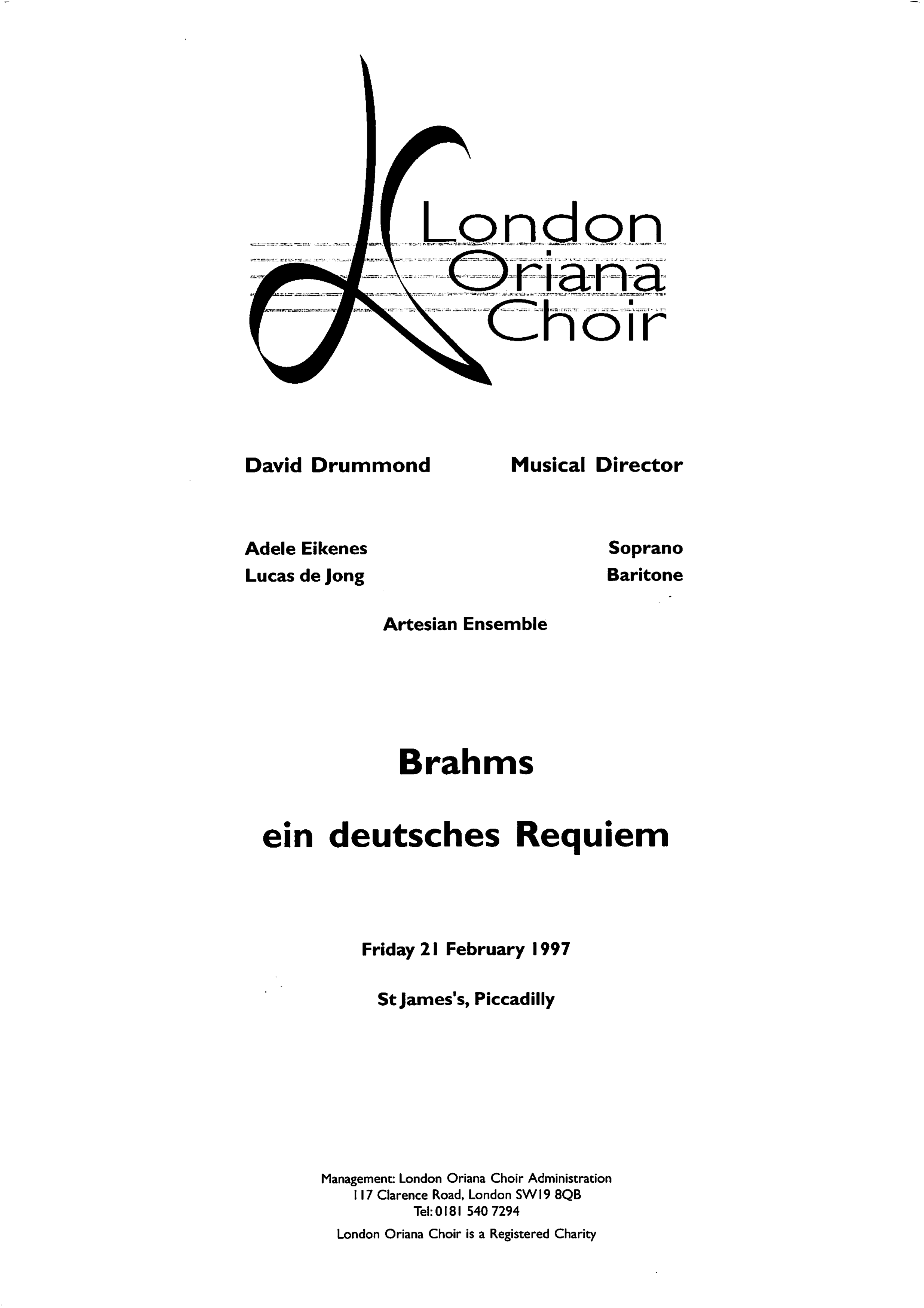 London
Oriana
Choir

David Drummond Musical Director

Adele Eikenes Soprano
Lucas de Jong Baritone

Artesian Ensemble

Brahms

ein deutsches Requiem

Friday 21 February 1997

St James's, Piccadilly

Management: London Oriana Choir Administration
117 Clarence Road, London SW19 8QB
Tel: 0181 540 7294

London Oriana Choir is a Registered Charity